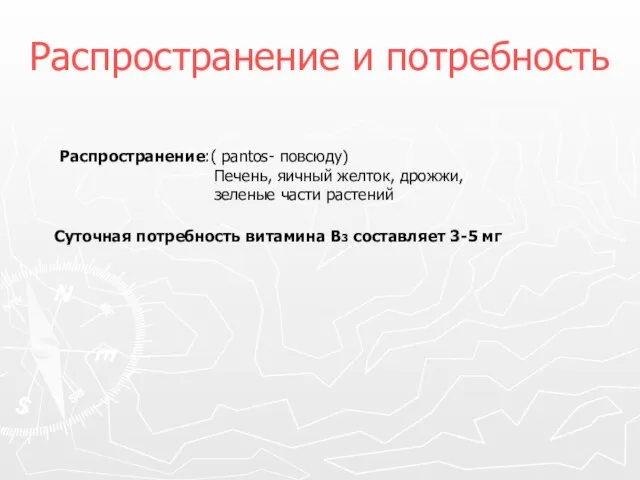 Распространение и потребность

Распространение:( pantos- повсюду)
Печень, яичный желток, дрожжи, зеленые части растений

Суточная потребность витамина $B_3$ составляет 3-5 мг